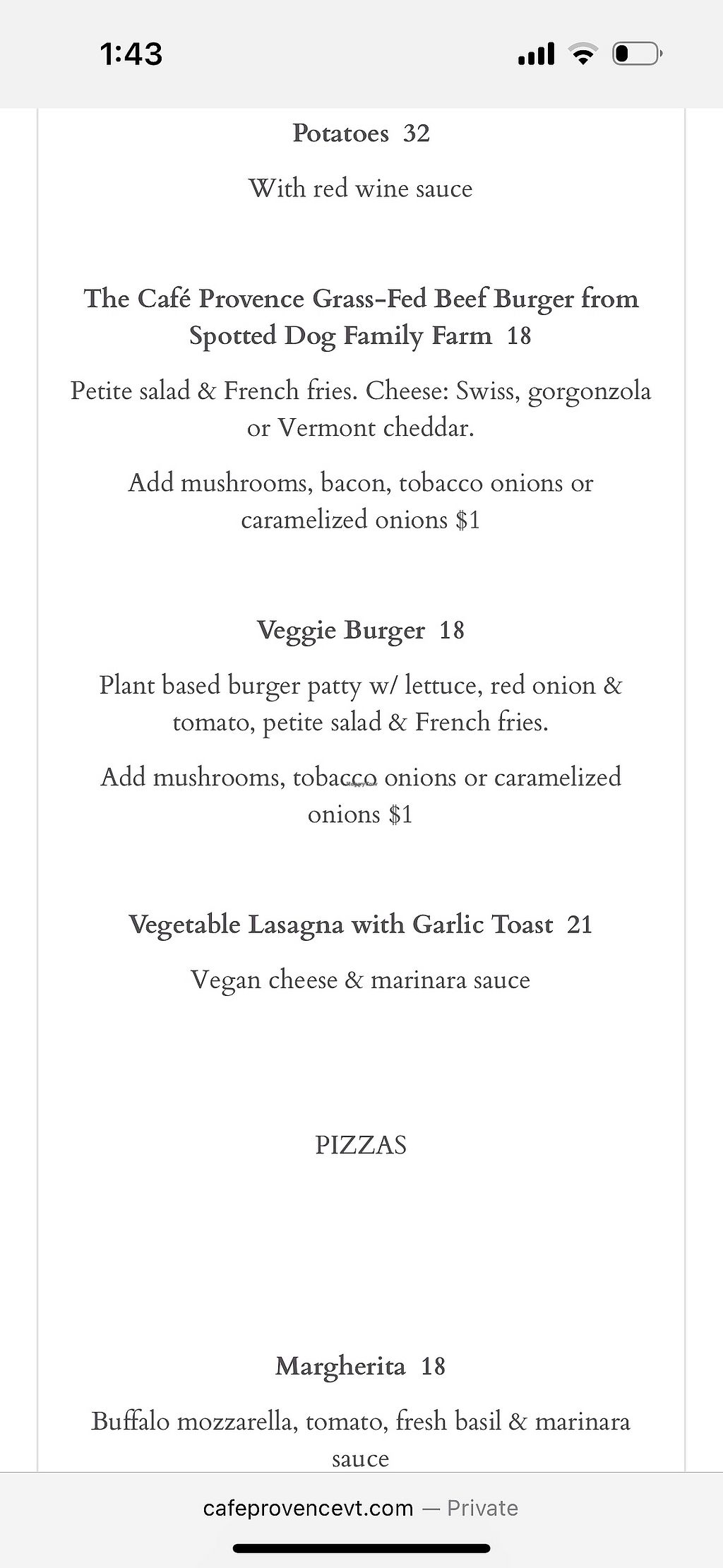 1:43

Potatoes 32

With red wine sauce

The Café Provence Grass-Fed Beef Burger from Spotted Dog Family Farm 18

Petite salad & French fries. Cheese: Swiss, gorgonzola or Vermont cheddar.

Add mushrooms, bacon, tobacco onions or caramelized onions $1

Veggie Burger 18

Plant based burger patty w/ lettuce, red onion & tomato, petite salad & French fries.

Add mushrooms, tobacco onions or caramelized onions $1

Vegetable Lasagna with Garlic Toast 21

Vegan cheese & marinara sauce

PIZZAS

Margherita 18

Buffalo mozzarella, tomato, fresh basil & marinara sauce

cafeprovencevt.com — Private